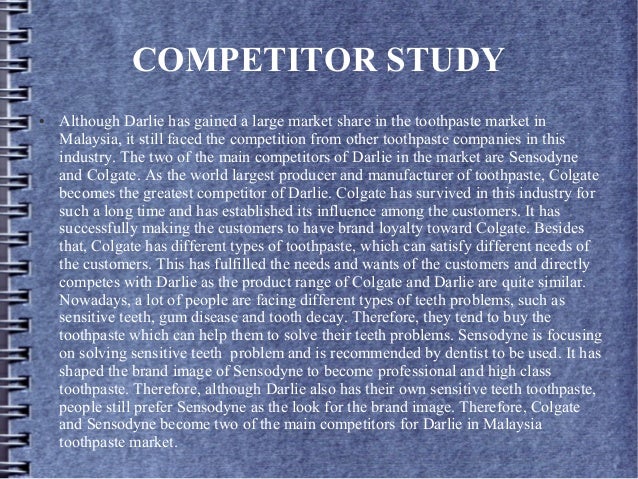 COMPETITOR STUDY

• Although Darlie has gained a large market share in the toothpaste market in Malaysia, it still faced the competition from other toothpaste companies in this industry. The two of the main competitors of Darlie in the market are Sensodyne and Colgate. As the world largest producer and manufacturer of toothpaste, Colgate becomes the greatest competitor of Darlie. Colgate has survived in this industry for such a long time and has established its influence among the customers. It has successfully making the customers to have brand loyalty toward Colgate. Besides that, Colgate has different types of toothpaste, which can satisfy different needs of the customers. This has fulfilled the needs and wants of the customers and directly competes with Darlie as the product range of Colgate and Darlie are quite similar. Nowadays, a lot of people are facing different types of teeth problems, such as sensitive teeth, gum disease and tooth decay. Therefore, they tend to buy the toothpaste which can help them to solve their teeth problems. Sensodyne is focusing on solving sensitive teeth problem and is recommended by dentist to be used. It has shaped the brand image of Sensodyne to become professional and high class toothpaste. Therefore, although Darlie also has their own sensitive teeth toothpaste, people still prefer Sensodyne as the look for the brand image. Therefore, Colgate and Sensodyne become two of the main competitors for Darlie in Malaysia toothpaste market.